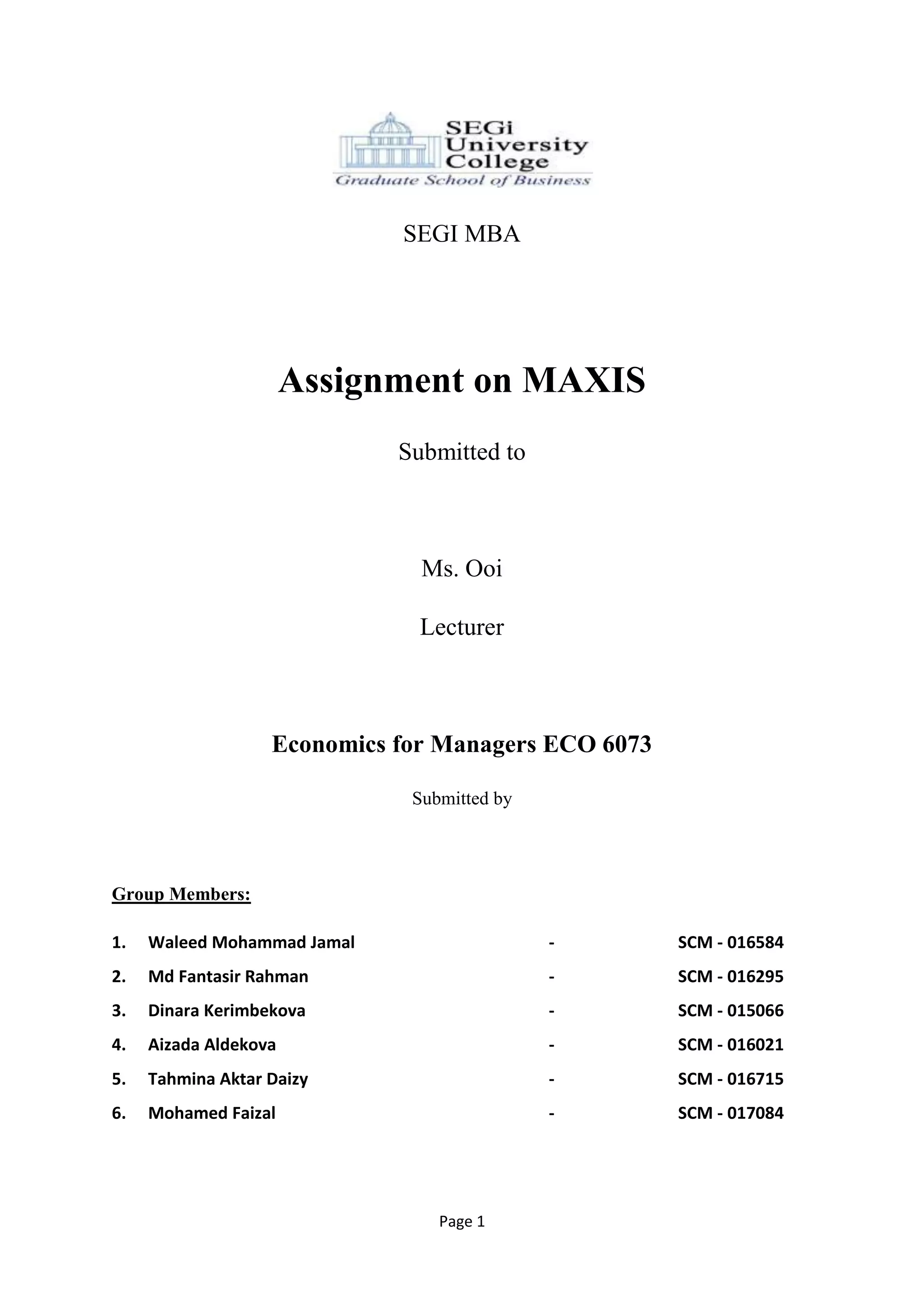 SEGi University College
Graduate School of Business

SEGI MBA

Assignment on MAXIS

Submitted to

Ms. Ooi

Lecturer

Economics for Managers ECO 6073

Submitted by

Group Members:

1. Waleed Mohammad Jamal - SCM - 016584
2. Md Fantasir Rahman - SCM - 016295
3. Dinara Kerimbekova - SCM - 015066
4. Aizada Aldekova - SCM - 016021
5. Tahmina Aktar Daizy - SCM - 016715
6. Mohamed Faizal - SCM - 017084

Page 1